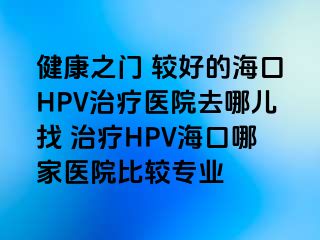 健康之门 较好的海口HPV治疗医院去哪儿找 治疗HPV海口哪家医院比较专业